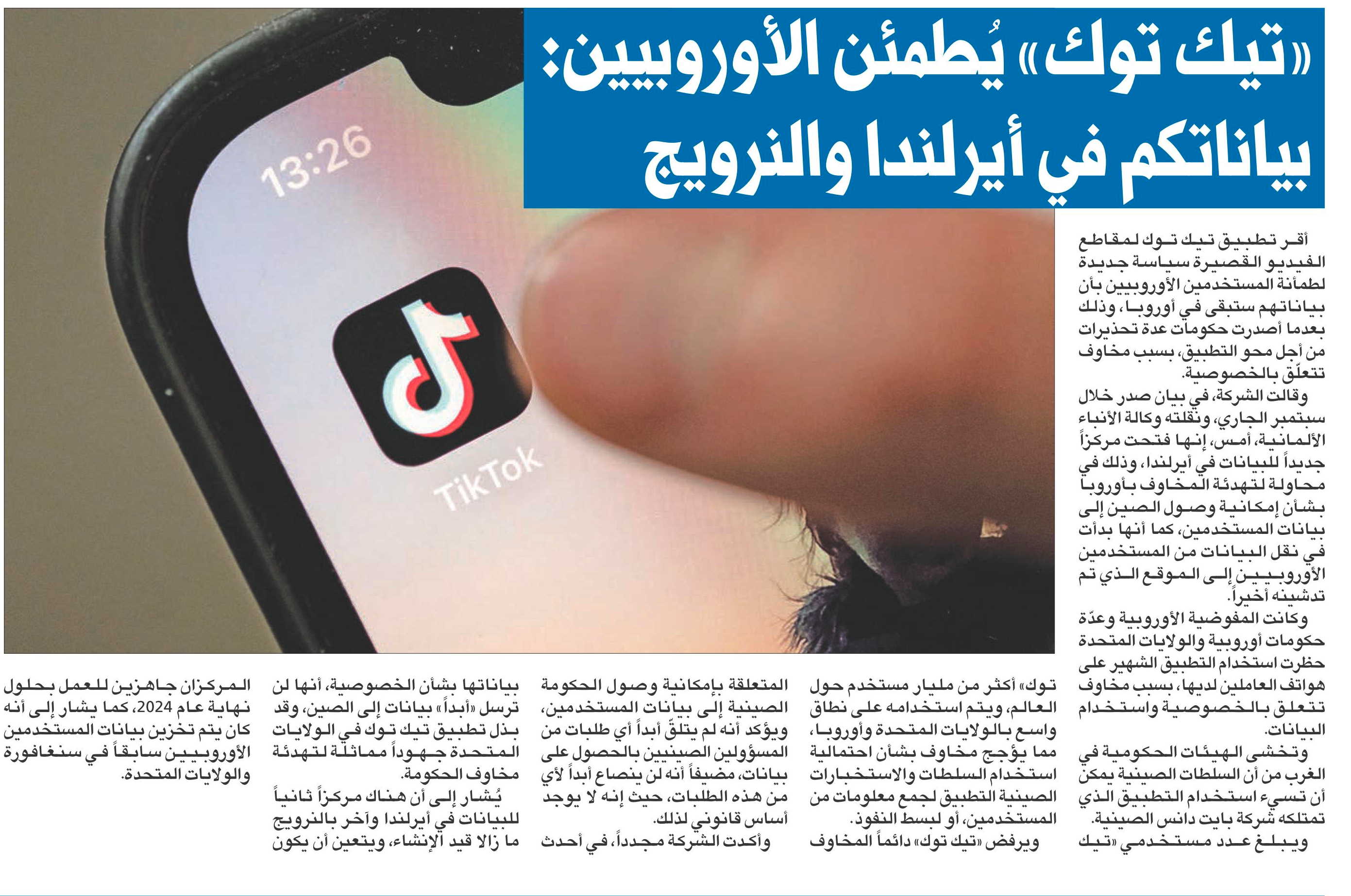 «تيك توك» يُطمئن الأوروبيين: بياناتكم في أيرلندا والنرويج

13:26

TikTok

أقر تطبيق تيك توك لمقاطع الفيديو القصيرة سياسة جديدة لطمأنة المستخدمين الأوروبيين بأن بياناتهم ستبقى في أوروبا، وذلك بعدما أصدرت حكومات عدة تحذيرات من أجل محو التطبيق، بسبب مخاوف تتعلّق بالخصوصية.

وقالت الشركة، في بيان صدر خلال سبتمبر الجاري، ونقلته وكالة الأنباء الألمانية، أمس، إنها فتحت مركزاً جديداً للبيانات في أيرلندا، وذلك في محاولة لتهدئة المخاوف بأوروبا بشأن إمكانية وصول الصين إلى بيانات المستخدمين، كما أنها بدأت في نقل البيانات من المستخدمين الأوروبيين إلى الموقع الذي تم تدشينه أخيراً.

وكانت المفوضية الأوروبية وعدّة حكومات أوروبية والولايات المتحدة حظرت استخدام التطبيق الشهير على هواتف العاملين لديها، بسبب مخاوف تتعلق بالخصوصية واستخدام البيانات.

وتخشى الهيئات الحكومية في الغرب من أن السلطات الصينية يمكن أن تسيء استخدام التطبيق الذي تمتلكه شركة بايت دانس الصينية.

ويبلغ عدد مستخدمي «تيك توك» أكثر من مليار مستخدم حول العالم، ويتم استخدامه على نطاق واسع بالولايات المتحدة وأوروبا، مما يؤجج مخاوف بشأن احتمالية استخدام السلطات والاستخبارات الصينية التطبيق لجمع معلومات من المستخدمين، أو لبسط النفوذ.

ويرفض «تيك توك» دائماً المخاوف المتعلقة بإمكانية وصول الحكومة الصينية إلى بيانات المستخدمين، ويؤكد أنه لم يتلقّ أبداً أي طلبات من المسؤولين الصينيين بالحصول على بيانات، مضيفاً أنه لن ينصاع أبداً لأي من هذه الطلبات، حيث إنه لا يوجد أساس قانوني لذلك.

وأكدت الشركة مجدداً، في أحدث بياناتها بشأن الخصوصية، أنها لن ترسل «أبداً» بيانات إلى الصين، وقد بذل تطبيق تيك توك في الولايات المتحدة جهوداً مماثلة لتهدئة مخاوف الحكومة.

يُشار إلى أن هناك مركزاً ثانياً للبيانات في أيرلندا وآخر بالنرويج ما زالا قيد الإنشاء، ويتعين أن يكون المركزان جاهزين للعمل بحلول نهاية عام 2024، كما يشار إلى أنه كان يتم تخزين بيانات المستخدمين الأوروبيين سابقاً في سنغافورة والولايات المتحدة.